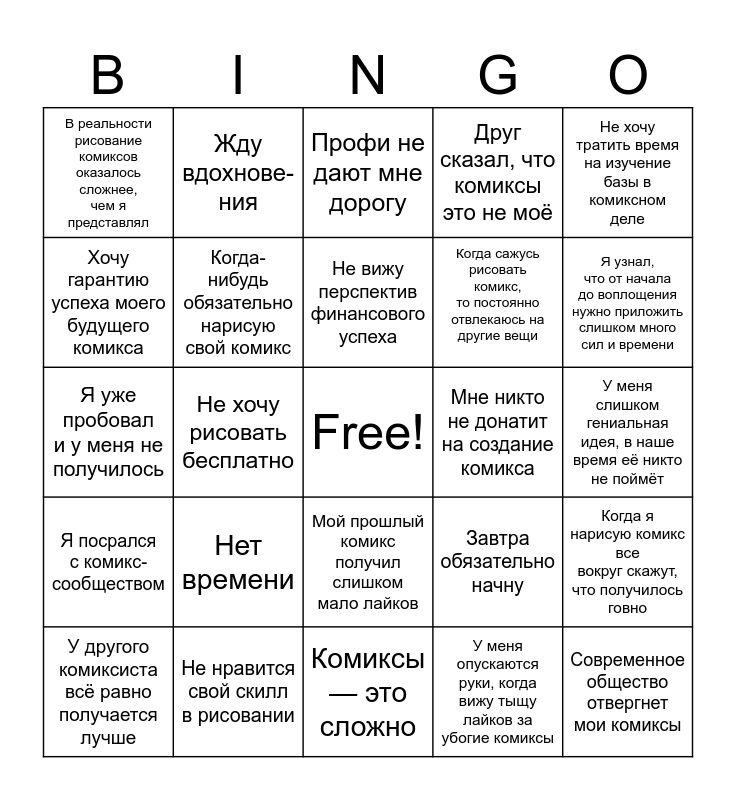 | B | I | N | G | O |
|---|---|---|---|---|
| В реальности рисование комиксов оказалось сложнее, чем я представлял | Жду вдохновения | Профи не дают мне дорогу | Друг сказал, что комиксы это не моё | Не хочу тратить время на изучение базы в комиксном деле |
| Хочу гарантию успеха моего будущего комикса | Когда-нибудь обязательно нарисую свой комикс | Не вижу перспектив финансового успеха | Когда сажусь рисовать комикс, то постоянно отвлекаюсь на другие вещи | Я узнал, что от начала до воплощения нужно приложить слишком много сил и времени |
| Я уже пробовал и у меня не получилось | Не хочу рисовать бесплатно | Free! | Мне никто не донатит на создание комикса | У меня слишком гениальная идея, в наше время её никто не поймёт |
| Я посрался с комикс-сообществом | Нет времени | Мой прошлый комикс получил слишком мало лайков | Завтра обязательно начну | Когда я нарисую комикс все вокруг скажут, что получилось говно |
| У другого комиксиста всё равно получается лучше | Не нравится свой скилл в рисовании | Комиксы — это сложно | У меня опускаются руки, когда вижу тыщу лайков за убогие комиксы | Современное общество отвергнет мои комиксы |